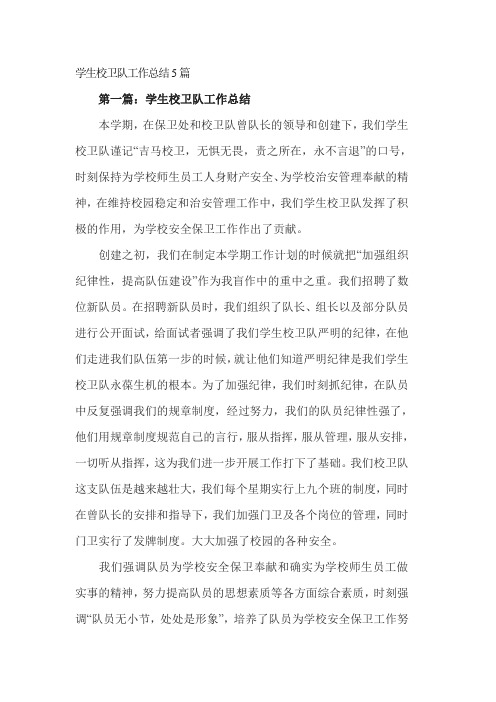 学生校卫队工作总结5篇

第一篇：学生校卫队工作总结

本学期，在保卫处和校卫队曾队长的领导和创建下，我们学生校卫队谨记“吉马校卫，无惧无畏，责之所在，永不言退”的口号，时刻保持为学校师生员工人身财产安全、为学校治安管理奉献的精神，在维持校园稳定和治安管理工作中，我们学生校卫队发挥了积极的作用，为学校安全保卫工作作出了贡献。

创建之初，我们在制定本学期工作计划的时候就把“加强组织纪律性，提高队伍建设”作为我盲作中的重中之重。我们招聘了数位新队员。在招聘新队员时，我们组织了队长、组长以及部分队员进行公开面试，给面试者强调了我们学生校卫队严明的纪律，在他们走进我们队伍第一步的时候，就让他们知道严明纪律是我们学生校卫队永葆生机的根本。为了加强纪律，我们时刻抓纪律，在队员中反复强调我们的规章制度，经过努力，我们的队员纪律性强了，他们用规章制度规范自己的言行，服从指挥，服从管理，服从安排，一切听从指挥，这为我们进一步开展工作打下了基础。我们校卫队这支队伍是越来越壮大，我们每个星期实行上九个班的制度，同时在曾队长的安排和指导下，我们加强门卫及各个岗位的管理，同时门卫实行了发牌制度。大大加强了校园的各种安全。

我们强调队员为学校安全保卫奉献和确实为学校师生员工做实事的精神，努力提高队员的思想素质等各方面综合素质，时刻强调“队员无小节，处处是形象”，培养了队员为学校安全保卫工作努